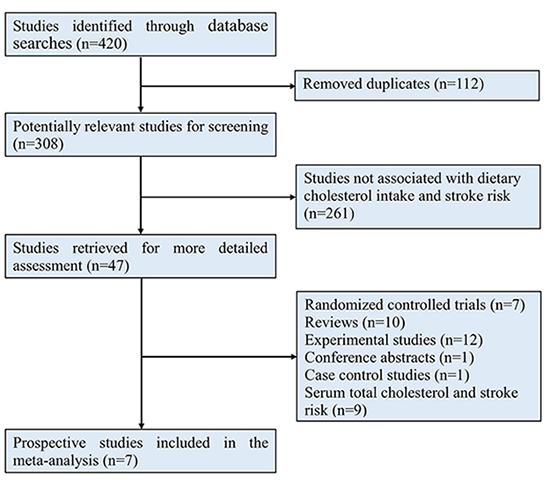 Studies identified through database searches (n=420)

Removed duplicates (n=112)

Potentially relevant studies for screening (n=308)

Studies not associated with dietary cholesterol intake and stroke risk (n=261)

Studies retrieved for more detailed assessment (n=47)

Randomized controlled trials (n=7)
Reviews (n=10)
Experimental studies (n=12)
Conference abstracts (n=1)
Case control studies (n=1)
Serum total cholesterol and stroke risk (n=9)

Prospective studies included in the meta-analysis (n=7)